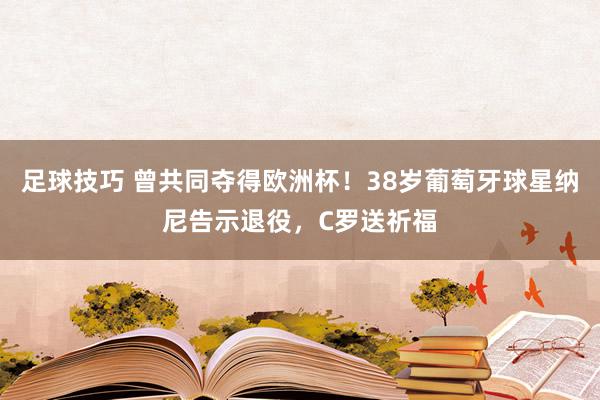 足球技巧 曾共同夺得欧洲杯！38岁葡萄牙球星纳尼告示退役，C罗送祈福